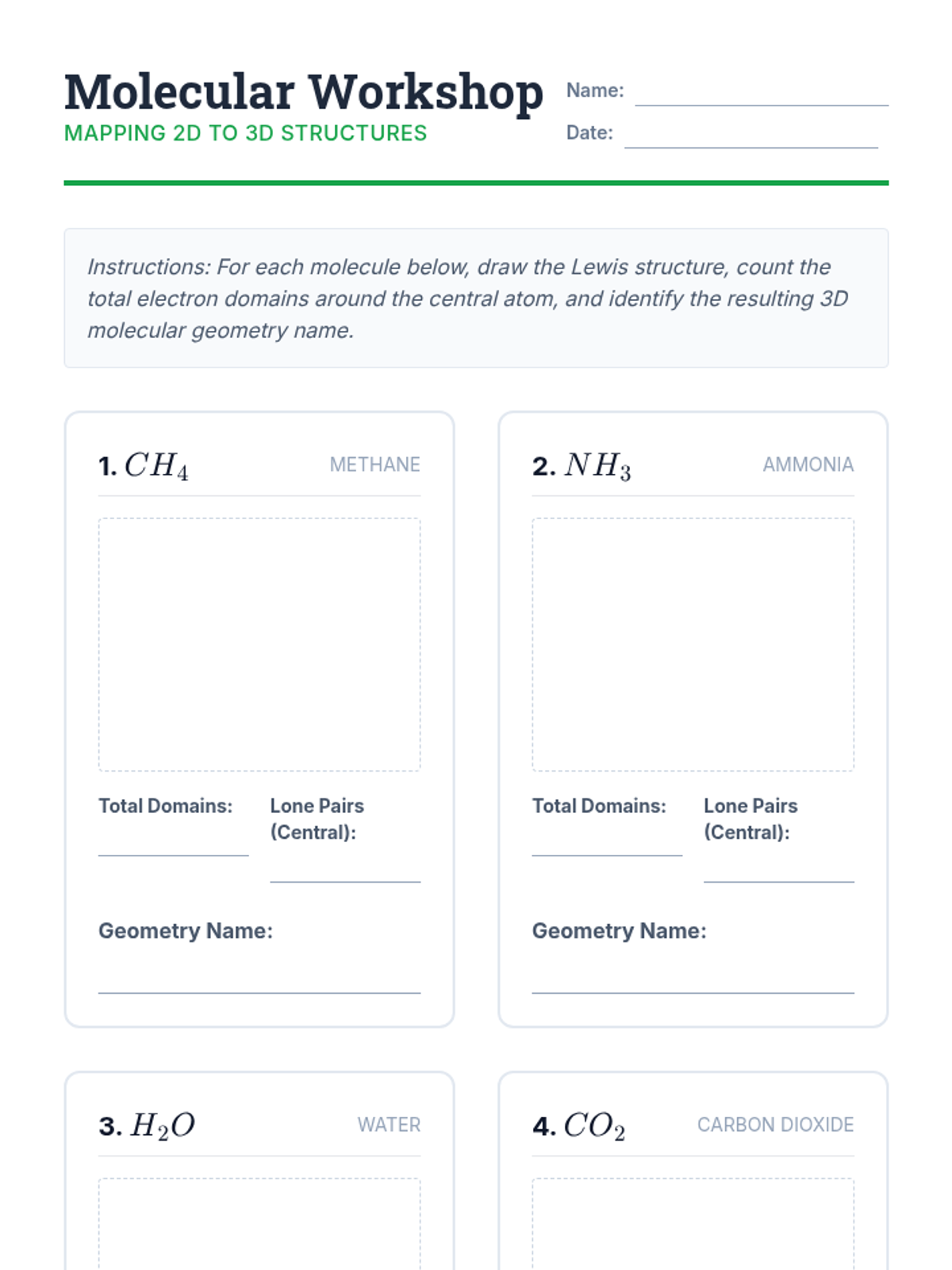 Molecular Workshop
MAPPING 2D TO 3D STRUCTURES

Name: ____
Date: ____

Instructions: For each molecule below, draw the Lewis structure, count the total electron domains around the central atom, and identify the resulting 3D molecular geometry name.

1. $CH_4$ METHANE

Total Domains: ____
Lone Pairs (Central): ____

Geometry Name: ____

2. $NH_3$ AMMONIA

Total Domains: ____
Lone Pairs (Central): ____

Geometry Name: ____

3. $H_2O$ WATER

4. $CO_2$ CARBON DIOXIDE